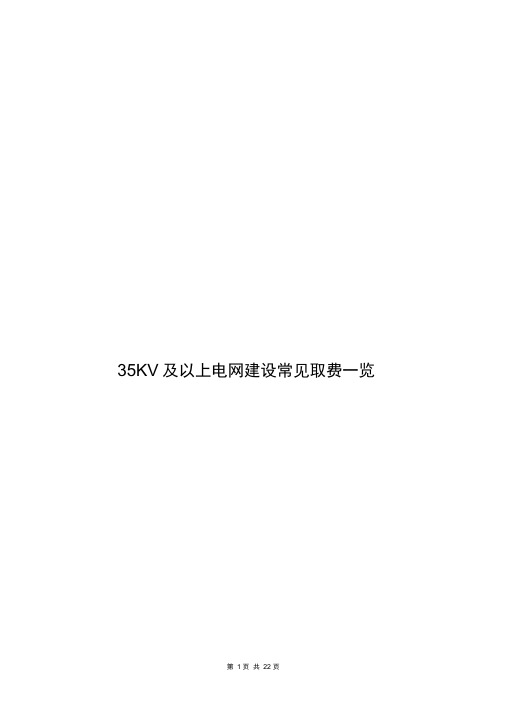 35KV 及以上电网建设常见取费一览

第 1 页 共 22 页